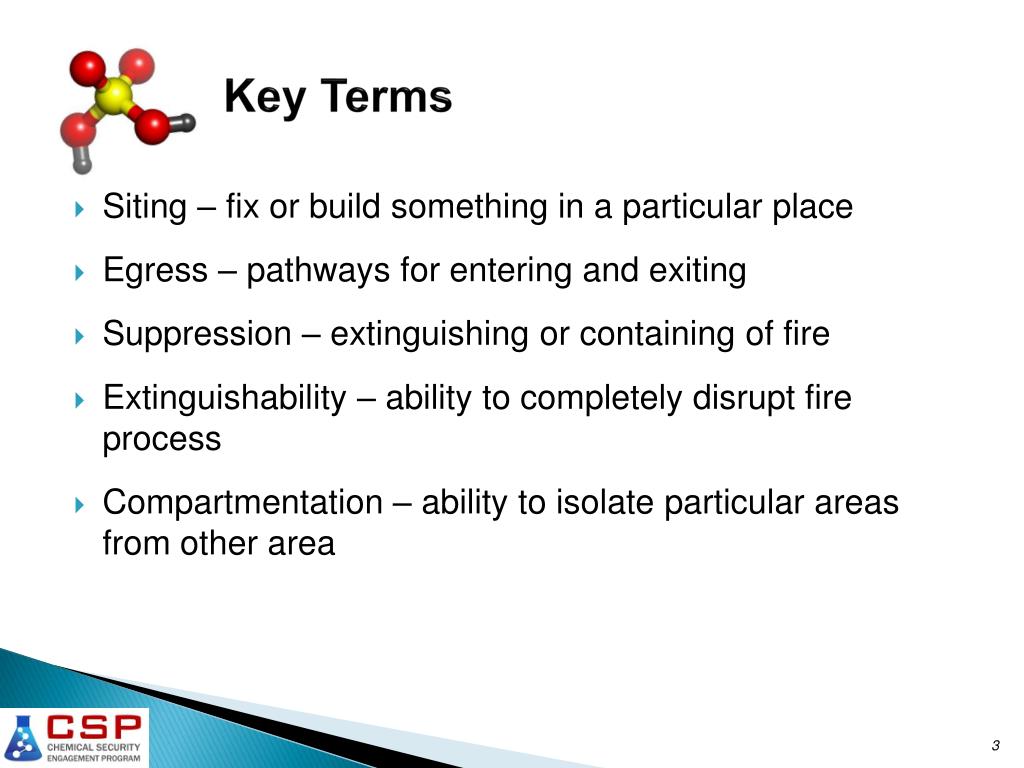 Key Terms

Siting – fix or build something in a particular place

Egress – pathways for entering and exiting

Suppression – extinguishing or containing of fire

Extinguishability – ability to completely disrupt fire process

Compartmentation – ability to isolate particular areas from other area

CSP
CHEMICAL SECURITY ENGAGEMENT PROGRAM

3